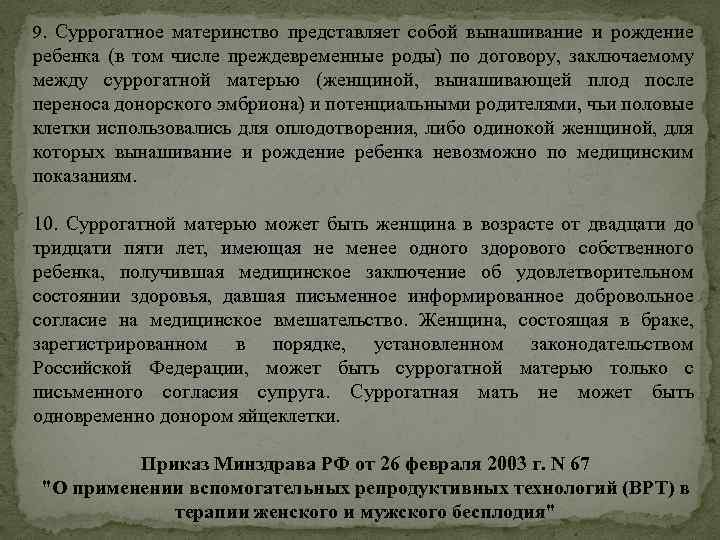 9. Суррогатное материнство представляет собой вынашивание и рождение ребенка (в том числе преждевременные роды) по договору, заключаемому между суррогатной матерью (женщиной, вынашивающей плод после переноса донорского эмбриона) и потенциальными родителями, чьи половые клетки использовались для оплодотворения, либо одинокой женщиной, для которых вынашивание и рождение ребенка невозможно по медицинским показаниям.

10. Суррогатной матерью может быть женщина в возрасте от двадцати до тридцати пяти лет, имеющая не менее одного здорового собственного ребенка, получившая медицинское заключение об удовлетворительном состоянии здоровья, давшая письменное информированное добровольное согласие на медицинское вмешательство. Женщина, состоящая в браке, зарегистрированном в порядке, установленном законодательством Российской Федерации, может быть суррогатной матерью только с письменного согласия супруга. Суррогатная мать не может быть одновременно донором яйцеклетки.

Приказ Минздрава РФ от 26 февраля 2003 г. N 67
"О применении вспомогательных репродуктивных технологий (ВРТ) в терапии женского и мужского бесплодия"